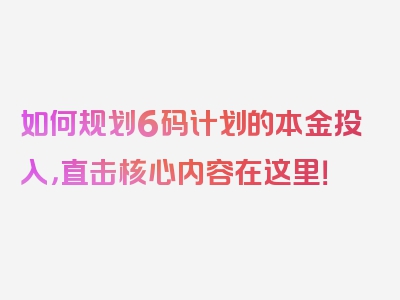 如何规划6码计划的本金投入，直击核心内容在这里！